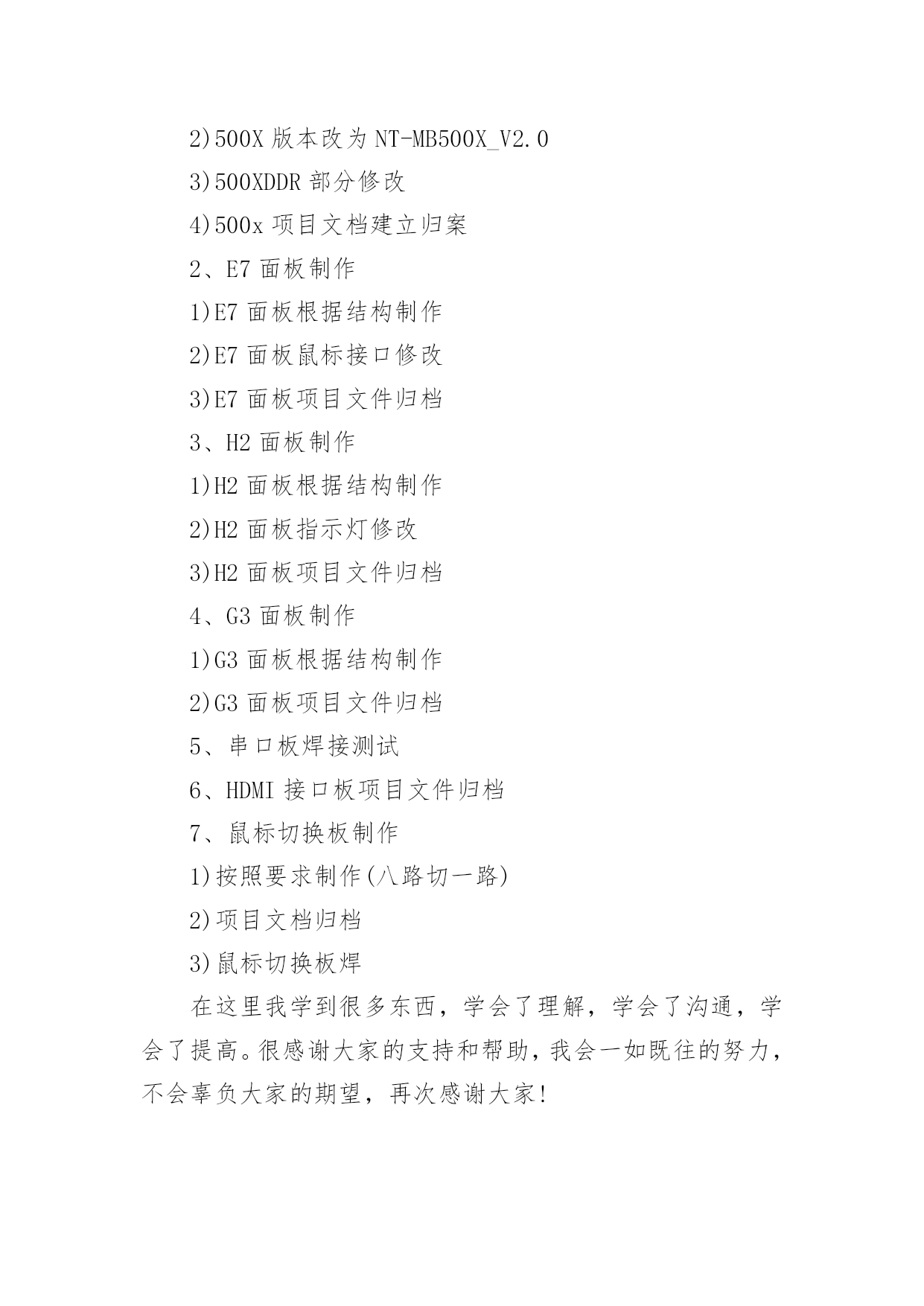 2)500X 版本改为 NT-MB500X_V2.0

3)500XDDR 部分修改

4)500x 项目文档建立归案

2、E7 面板制作

1)E7 面板根据结构制作

2)E7 面板鼠标接口修改

3)E7 面板项目文件归档

3、H2 面板制作

1)H2 面板根据结构制作

2)H2 面板指示灯修改

3)H2 面板项目文件归档

4、G3 面板制作

1)G3 面板根据结构制作

2)G3 面板项目文件归档

5、串口板焊接测试

6、HDMI 接口板项目文件归档

7、鼠标切换板制作

1)按照要求制作(八路切一路)

2)项目文档归档

3)鼠标切换板焊

在这里我学到很多东西，学会了理解，学会了沟通，学会了提高。很感谢大家的支持和帮助，我会一如既往的努力，不会辜负大家的期望，再次感谢大家!